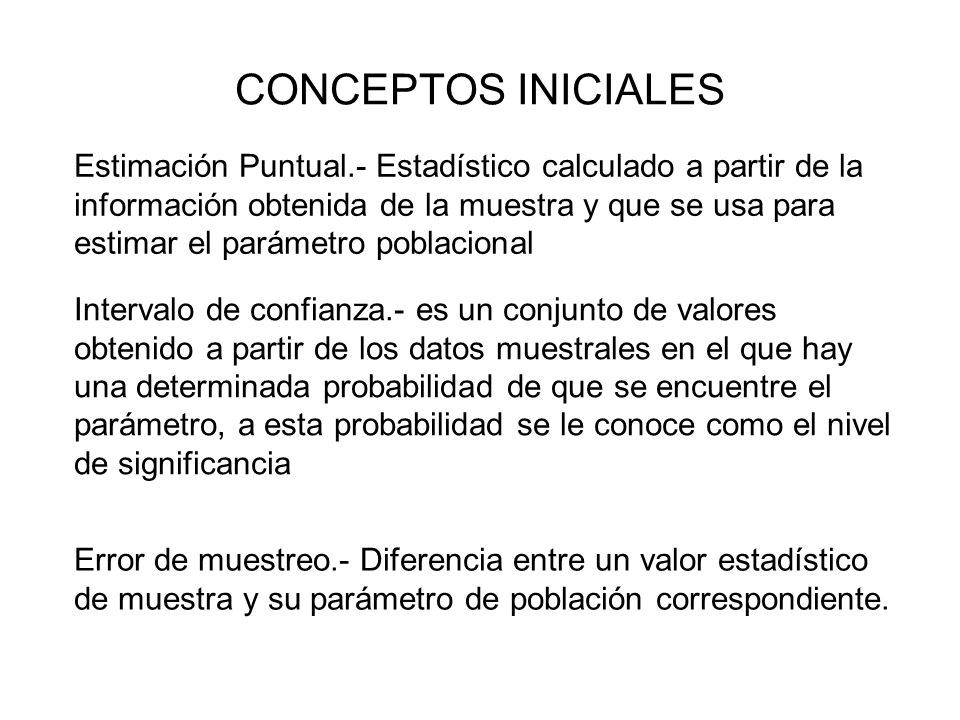 CONCEPTOS INICIALES

Estimación Puntual.- Estadístico calculado a partir de la información obtenida de la muestra y que se usa para estimar el parámetro poblacional

Intervalo de confianza.- es un conjunto de valores obtenido a partir de los datos muestrales en el que hay una determinada probabilidad de que se encuentre el parámetro, a esta probabilidad se le conoce como el nivel de significancia

Error de muestreo.- Diferencia entre un valor estadístico de muestra y su parámetro de población correspondiente.